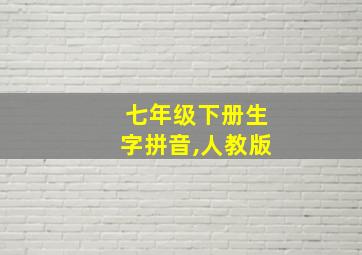 七年级下册生字拼音,人教版